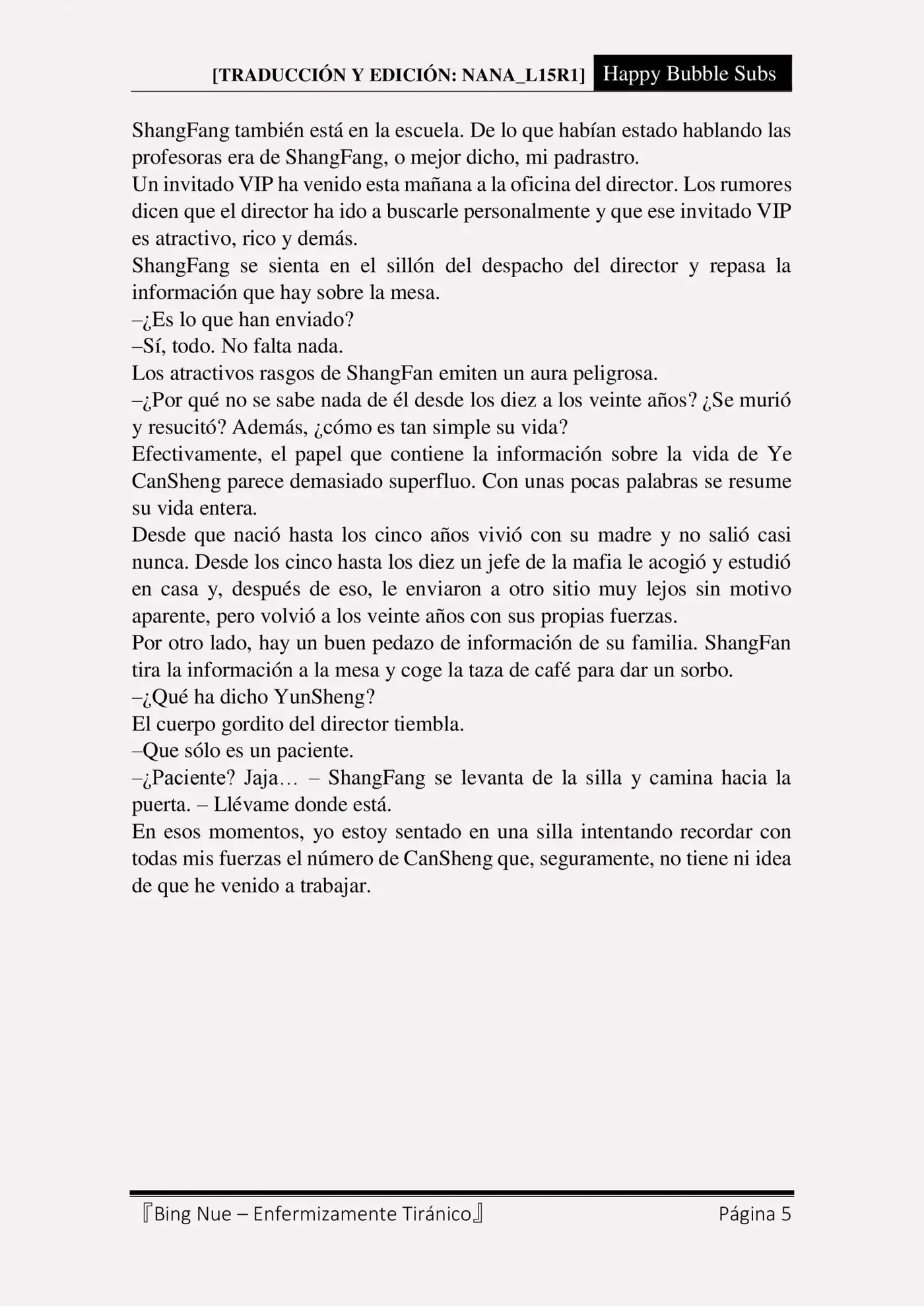 [TRADUCCIÓN Y EDICIÓN: NANA_L15R1] Happy Bubble Subs

ShangFang también está en la escuela. De lo que habían estado hablando las profesoras era de ShangFang, o mejor dicho, mi padrastro.
Un invitado VIP ha venido esta mañana a la oficina del director. Los rumores dicen que el director ha ido a buscarle personalmente y que ese invitado VIP es atractivo, rico y demás.
ShangFang se sienta en el sillón del despacho del director y repasa la información que hay sobre la mesa.
–¿Es lo que han enviado?
–Sí, todo. No falta nada.
Los atractivos rasgos de ShangFan emiten un aura peligrosa.
–¿Por qué no se sabe nada de él desde los diez a los veinte años? ¿Se murió y resucitó? Además, ¿cómo es tan simple su vida?
Efectivamente, el papel que contiene la información sobre la vida de Ye CanSheng parece demasiado superfluo. Con unas pocas palabras se resume su vida entera.
Desde que nació hasta los cinco años vivió con su madre y no salió casi nunca. Desde los cinco hasta los diez un jefe de la mafia le acogió y estudió en casa y, después de eso, le enviaron a otro sitio muy lejos sin motivo aparente, pero volvió a los veinte años con sus propias fuerzas.
Por otro lado, hay un buen pedazo de información de su familia. ShangFan tira la información a la mesa y coge la taza de café para dar un sorbo.
–¿Qué ha dicho YunSheng?
El cuerpo gordito del director tiembla.
–Que sólo es un paciente.
–¿Paciente? Jaja… – ShangFang se levanta de la silla y camina hacia la puerta. – Llévame donde está.
En esos momentos, yo estoy sentado en una silla intentando recordar con todas mis fuerzas el número de CanSheng que, seguramente, no tiene ni idea de que he venido a trabajar.

『Bing Nue – Enfermizamente Tiránico』 Página 5